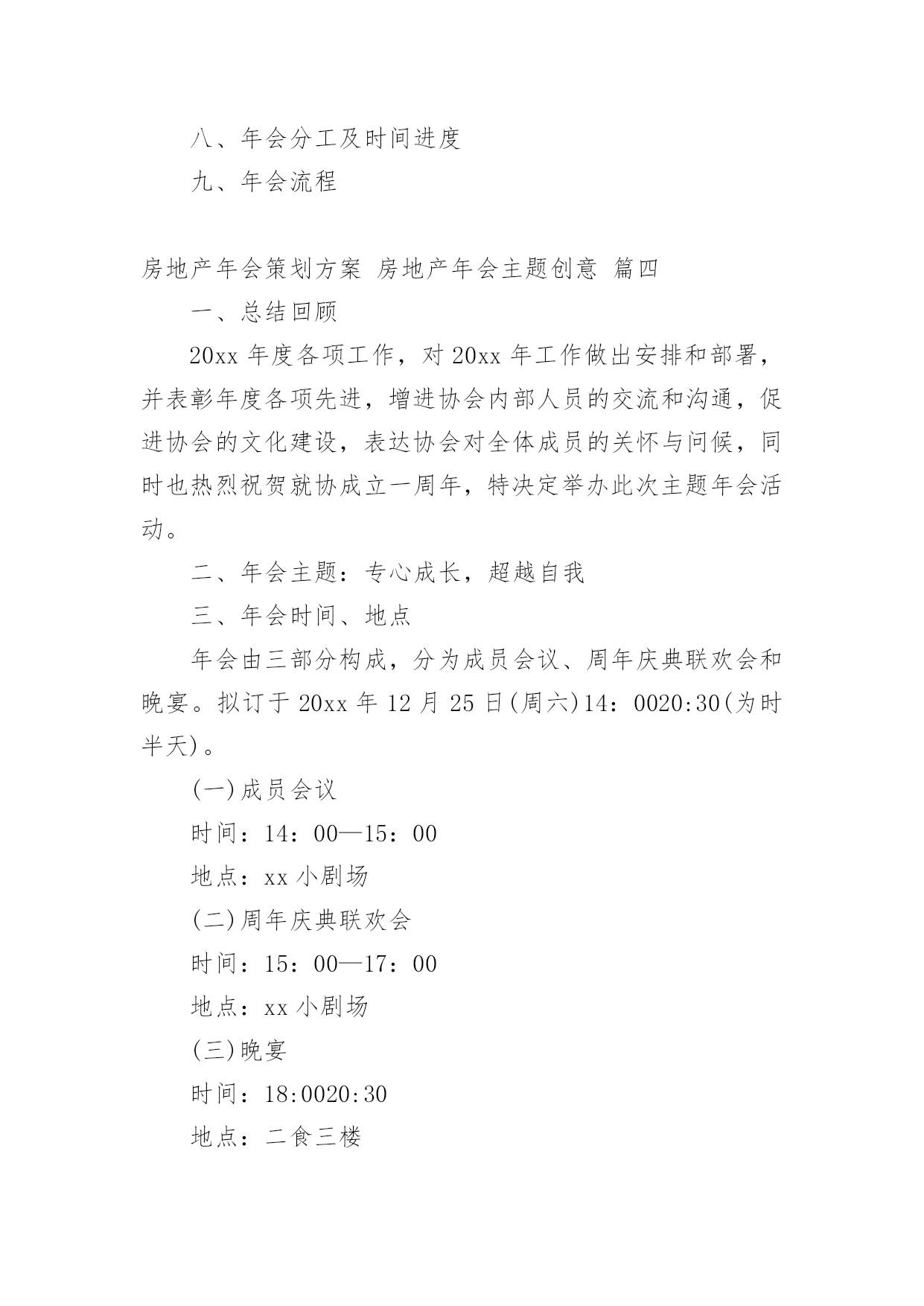 八、年会分工及时间进度

九、年会流程

房地产年会策划方案 房地产年会主题创意 篇四

一、总结回顾

20xx 年度各项工作，对 20xx 年工作做出安排和部署，并表彰年度各项先进，增进协会内部人员的交流和沟通，促进协会的文化建设，表达协会对全体成员的关怀与问候，同时也热烈祝贺就协成立一周年，特决定举办此次主题年会活动。

二、年会主题：专心成长，超越自我

三、年会时间、地点

年会由三部分构成，分为成员会议、周年庆典联欢会和晚宴。拟订于 20xx 年 12 月 25 日(周六)14：0020:30(为时半天)。

(一)成员会议

时间：14：00—15：00

地点：xx 小剧场

(二)周年庆典联欢会

时间：15：00—17：00

地点：xx 小剧场

(三)晚宴

时间：18:0020:30

地点：二食三楼